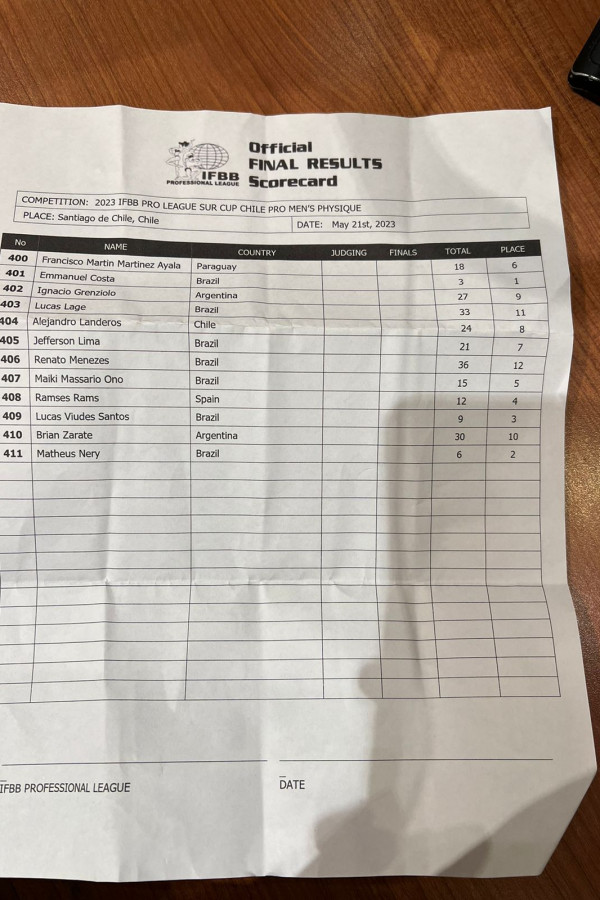 IFBB PROFESSIONAL LEAGUE

Official
FINAL RESULTS
Scorecard

COMPETITION: 2023 IFBB PRO LEAGUE SUR CUP CHILE PRO MEN'S PHYSIQUE
PLACE: Santiago de Chile, Chile
DATE: May 21st, 2023

| No | NAME | COUNTRY | JUDGING | FINALS | TOTAL | PLACE |
|---|---|---|---|---|---|---|
| 400 | Francisco Martin Martinez Ayala | Paraguay | | | 18 | 6 |
| 401 | Emmanuel Costa | Brazil | | | 3 | 1 |
| 402 | Ignacio Grenziolo | Argentina | | | 27 | 9 |
| 403 | Lucas Lage | Brazil | | | 33 | 11 |
| 404 | Alejandro Landeros | Chile | | | 24 | 8 |
| 405 | Jefferson Lima | Brazil | | | 21 | 7 |
| 406 | Renato Menezes | Brazil | | | 36 | 12 |
| 407 | Maiki Massario Ono | Brazil | | | 15 | 5 |
| 408 | Ramses Rams | Spain | | | 12 | 4 |
| 409 | Lucas Viudes Santos | Brazil | | | 9 | 3 |
| 410 | Brian Zarate | Argentina | | | 30 | 10 |
| 411 | Matheus Nery | Brazil | | | 6 | 2 |

IFBB PROFESSIONAL LEAGUE

DATE